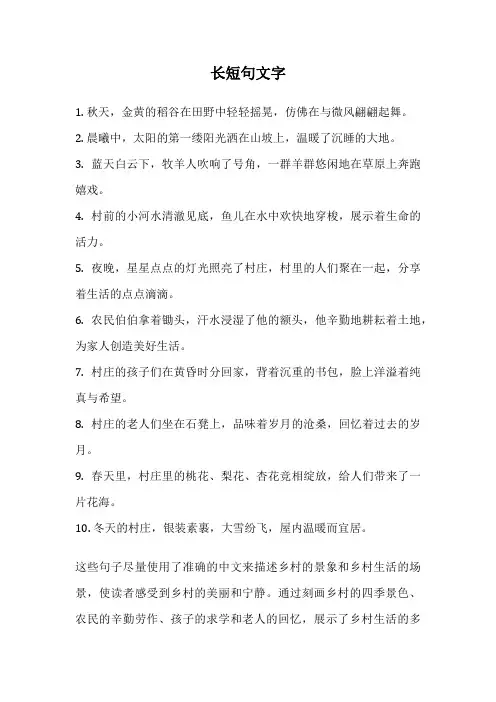 长短句文字

1. 秋天，金黄的稻谷在田野中轻轻摇晃，仿佛在与微风翩翩起舞。

2. 晨曦中，太阳的第一缕阳光洒在山坡上，温暖了沉睡的大地。

3. 蓝天白云下，牧羊人吹响了号角，一群羊群悠闲地在草原上奔跑嬉戏。

4. 村前的小河水清澈见底，鱼儿在水中欢快地穿梭，展示着生命的活力。

5. 夜晚，星星点点的灯光照亮了村庄，村里的人们聚在一起，分享着生活的点点滴滴。

6. 农民伯伯拿着锄头，汗水浸湿了他的额头，他辛勤地耕耘着土地，为家人创造美好生活。

7. 村庄的孩子们在黄昏时分回家，背着沉重的书包，脸上洋溢着纯真与希望。

8. 村庄的老人们坐在石凳上，品味着岁月的沧桑，回忆着过去的岁月。

9. 春天里，村庄里的桃花、梨花、杏花竞相绽放，给人们带来了一片花海。

10. 冬天的村庄，银装素裹，大雪纷飞，屋内温暖而宜居。

这些句子尽量使用了准确的中文来描述乡村的景象和乡村生活的场景，使读者感受到乡村的美丽和宁静。通过刻画乡村的四季景色、农民的辛勤劳作、孩子的求学和老人的回忆，展示了乡村生活的多